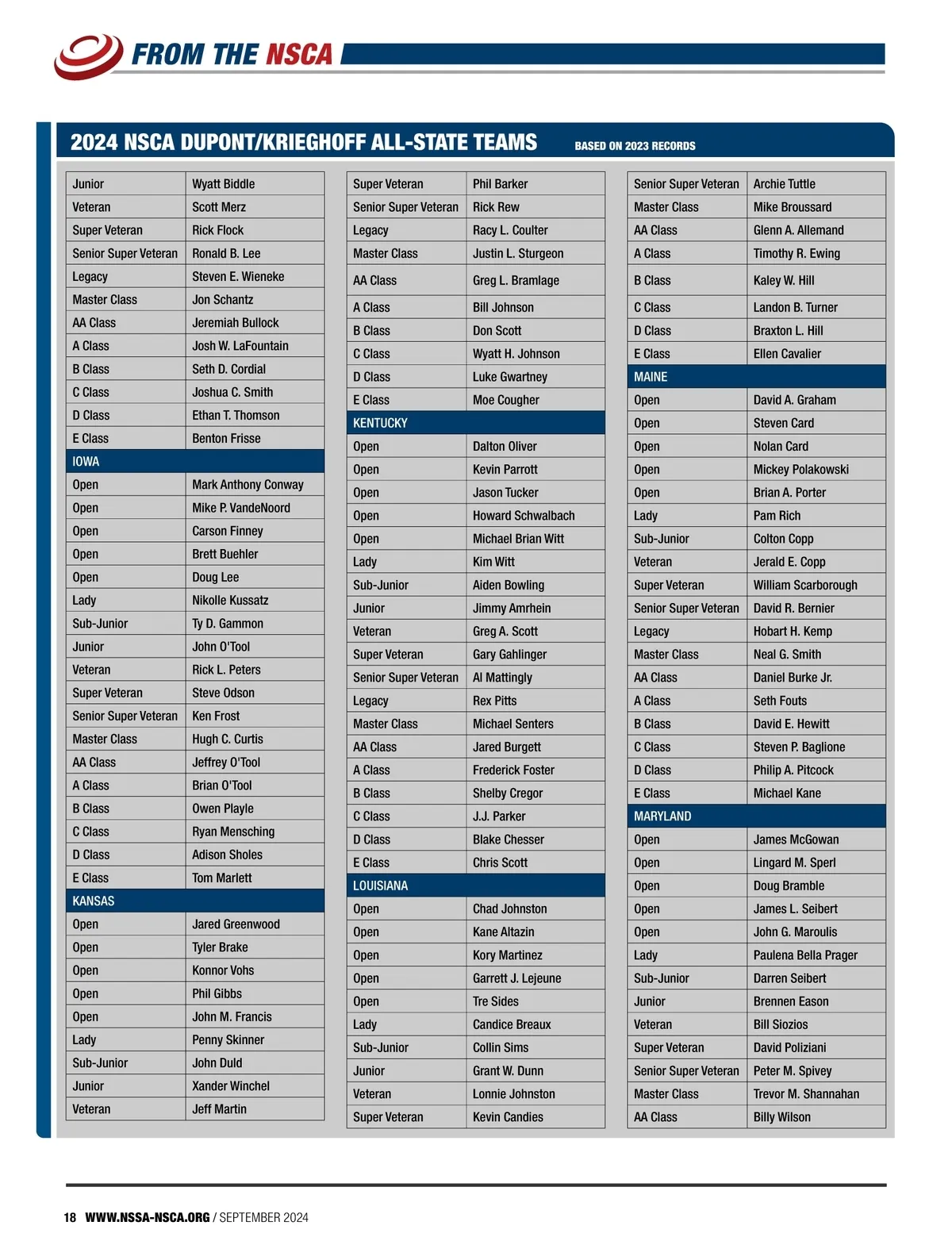 FROM THE NSCA

2024 NSCA DUPONT/KRIEGHOFF ALL-STATE TEAMS BASED ON 2023 RECORDS

| | |
|---|---|
| Junior | Wyatt Biddle |
| Veteran | Scott Merz |
| Super Veteran | Rick Flock |
| Senior Super Veteran | Ronald B. Lee |
| Legacy | Steven E. Wieneke |
| Master Class | Jon Schantz |
| AA Class | Jeremiah Bullock |
| A Class | Josh W. LaFountain |
| B Class | Seth D. Cordial |
| C Class | Joshua C. Smith |
| D Class | Ethan T. Thomson |
| E Class | Benton Frisse |
| IOWA | |
| Open | Mark Anthony Conway |
| Open | Mike P. VandeNoord |
| Open | Carson Finney |
| Open | Brett Buehler |
| Open | Doug Lee |
| Lady | Nikolle Kussatz |
| Sub-Junior | Ty D. Gammon |
| Junior | John O'Tool |
| Veteran | Rick L. Peters |
| Super Veteran | Steve Odson |
| Senior Super Veteran | Ken Frost |
| Master Class | Hugh C. Curtis |
| AA Class | Jeffrey O'Tool |
| A Class | Brian O'Tool |
| B Class | Owen Playle |
| C Class | Ryan Mensching |
| D Class | Adison Sholes |
| E Class | Tom Marlett |
| KANSAS | |
| Open | Jared Greenwood |
| Open | Tyler Brake |
| Open | Konnor Vohs |
| Open | Phil Gibbs |
| Open | John M. Francis |
| Lady | Penny Skinner |
| Sub-Junior | John Duld |
| Junior | Xander Winchel |
| Veteran | Jeff Martin |

| | |
|---|---|
| Super Veteran | Phil Barker |
| Senior Super Veteran | Rick Rew |
| Legacy | Racy L. Coulter |
| Master Class | Justin L. Sturgeon |
| AA Class | Greg L. Bramlage |
| A Class | Bill Johnson |
| B Class | Don Scott |
| C Class | Wyatt H. Johnson |
| D Class | Luke Gwartney |
| E Class | Moe Cougher |
| KENTUCKY | |
| Open | Dalton Oliver |
| Open | Kevin Parrott |
| Open | Jason Tucker |
| Open | Howard Schwalbach |
| Open | Michael Brian Witt |
| Lady | Kim Witt |
| Sub-Junior | Aiden Bowling |
| Junior | Jimmy Amrhein |
| Veteran | Greg A. Scott |
| Super Veteran | Gary Gahlinger |
| Senior Super Veteran | Al Mattingly |
| Legacy | Rex Pitts |
| Master Class | Michael Senters |
| AA Class | Jared Burgett |
| A Class | Frederick Foster |
| B Class | Shelby Cregor |
| C Class | J.J. Parker |
| D Class | Blake Chesser |
| E Class | Chris Scott |
| LOUISIANA | |
| Open | Chad Johnston |
| Open | Kane Altazin |
| Open | Kory Martinez |
| Open | Garrett J. Lejeune |
| Open | Tre Sides |
| Lady | Candice Breaux |
| Sub-Junior | Collin Sims |
| Junior | Grant W. Dunn |
| Veteran | Lonnie Johnston |
| Super Veteran | Kevin Candies |

| | |
|---|---|
| Senior Super Veteran | Archie Tuttle |
| Master Class | Mike Broussard |
| AA Class | Glenn A. Allemand |
| A Class | Timothy R. Ewing |
| B Class | Kaley W. Hill |
| C Class | Landon B. Turner |
| D Class | Braxton L. Hill |
| E Class | Ellen Cavalier |
| MAINE | |
| Open | David A. Graham |
| Open | Steven Card |
| Open | Nolan Card |
| Open | Mickey Polakowski |
| Open | Brian A. Porter |
| Lady | Pam Rich |
| Sub-Junior | Colton Copp |
| Veteran | Jerald E. Copp |
| Super Veteran | William Scarborough |
| Senior Super Veteran | David R. Bernier |
| Legacy | Hobart H. Kemp |
| Master Class | Neal G. Smith |
| AA Class | Daniel Burke Jr. |
| A Class | Seth Fouts |
| B Class | David E. Hewitt |
| C Class | Steven P. Baglione |
| D Class | Philip A. Pitcock |
| E Class | Michael Kane |
| MARYLAND | |
| Open | James McGowan |
| Open | Lingard M. Sperl |
| Open | Doug Bramble |
| Open | James L. Seibert |
| Open | John G. Maroulis |
| Lady | Paulena Bella Prager |
| Sub-Junior | Darren Seibert |
| Junior | Brennen Eason |
| Veteran | Bill Siozios |
| Super Veteran | David Poliziani |
| Senior Super Veteran | Peter M. Spivey |
| Master Class | Trevor M. Shannahan |
| AA Class | Billy Wilson |

18 WWW.NSSA-NSCA.ORG / SEPTEMBER 2024